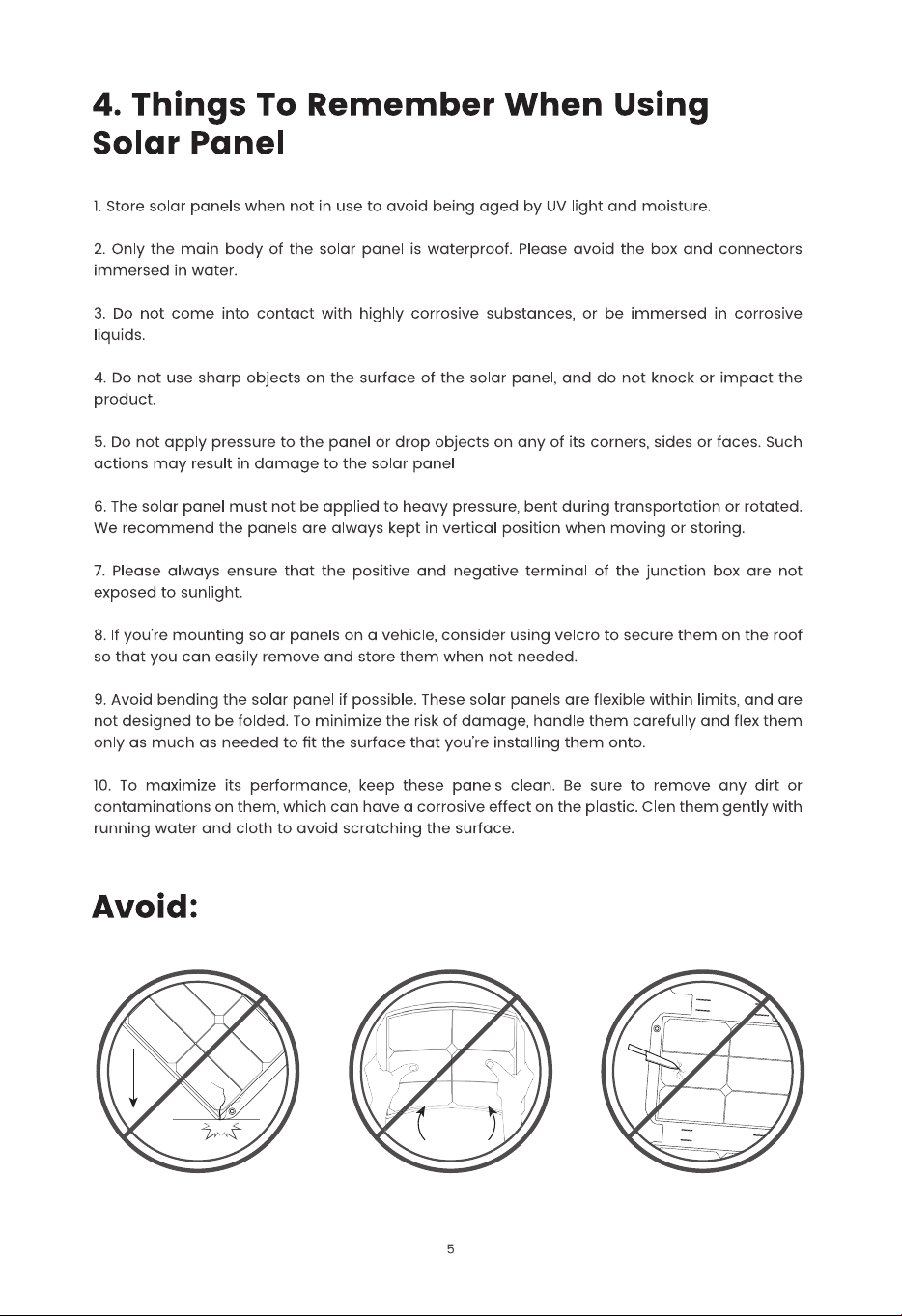 4. Things To Remember When Using Solar Panel

1. Store solar panels when not in use to avoid being aged by UV light and moisture.

2. Only the main body of the solar panel is waterproof. Please avoid the box and connectors immersed in water.

3. Do not come into contact with highly corrosive substances, or be immersed in corrosive liquids.

4. Do not use sharp objects on the surface of the solar panel, and do not knock or impact the product.

5. Do not apply pressure to the panel or drop objects on any of its corners, sides or faces. Such actions may result in damage to the solar panel

6. The solar panel must not be applied to heavy pressure, bent during transportation or rotated. We recommend the panels are always kept in vertical position when moving or storing.

7. Please always ensure that the positive and negative terminal of the junction box are not exposed to sunlight.

8. If you're mounting solar panels on a vehicle, consider using velcro to secure them on the roof so that you can easily remove and store them when not needed.

9. Avoid bending the solar panel if possible. These solar panels are flexible within limits, and are not designed to be folded. To minimize the risk of damage, handle them carefully and flex them only as much as needed to fit the surface that you're installing them onto.

10. To maximize its performance, keep these panels clean. Be sure to remove any dirt or contaminations on them, which can have a corrosive effect on the plastic. Clen them gently with running water and cloth to avoid scratching the surface.

Avoid:

5